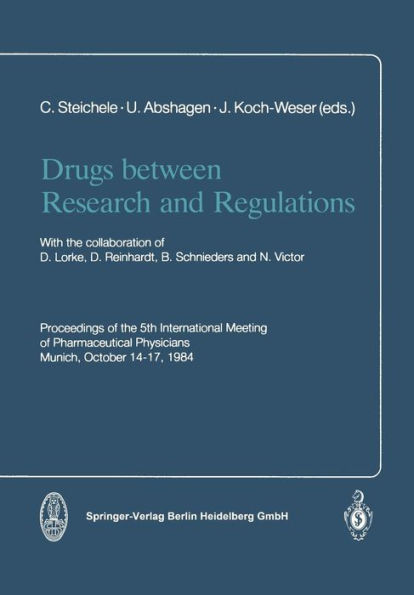 C. Steichele · U. Abshagen · J. Koch-Weser (eds.)

Drugs between Research and Regulations

With the collaboration of
D. Lorke, D. Reinhardt, B. Schnieders and N. Victor

Proceedings of the 5th International Meeting of Pharmaceutical Physicians
Munich, October 14-17, 1984

Springer-Verlag Berlin Heidelberg GmbH